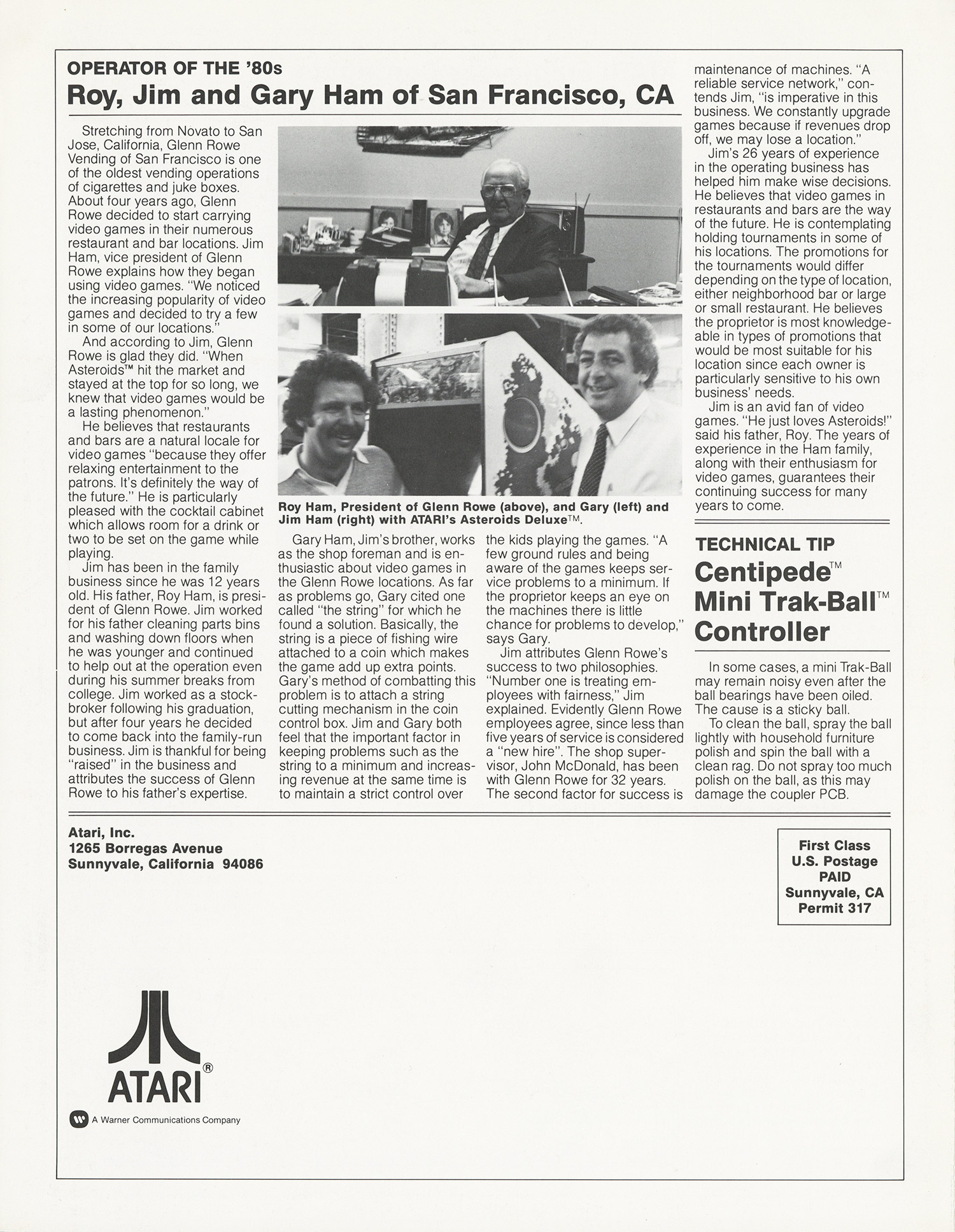 OPERATOR OF THE '80s
Roy, Jim and Gary Ham of San Francisco, CA

Stretching from Novato to San Jose, California, Glenn Rowe Vending of San Francisco is one of the oldest vending operations of cigarettes and juke boxes. About four years ago, Glenn Rowe decided to start carrying video games in their numerous restaurant and bar locations. Jim Ham, vice president of Glenn Rowe explains how they began using video games. "We noticed the increasing popularity of video games and decided to try a few in some of our locations."

And according to Jim, Glenn Rowe is glad they did. "When Asteroids™ hit the market and stayed at the top for so long, we knew that video games would be a lasting phenomenon."

He believes that restaurants and bars are a natural locale for video games "because they offer relaxing entertainment to the patrons. It's definitely the way of the future." He is particularly pleased with the cocktail cabinet which allows room for a drink or two to be set on the game while playing.

Jim has been in the family business since he was 12 years old. His father, Roy Ham, is president of Glenn Rowe. Jim worked for his father cleaning parts bins and washing down floors when he was younger and continued to help out at the operation even during his summer breaks from college. Jim worked as a stockbroker following his graduation, but after four years he decided to come back into the family-run business. Jim is thankful for being "raised" in the business and attributes the success of Glenn Rowe to his father's expertise.

Roy Ham, President of Glenn Rowe (above), and Gary (left) and Jim Ham (right) with ATARI's Asteroids Deluxe™.

Gary Ham, Jim's brother, works as the shop foreman and is enthusiastic about video games in the Glenn Rowe locations. As far as problems go, Gary cited one called "the string" for which he found a solution. Basically, the string is a piece of fishing wire attached to a coin which makes the game add up extra points. Gary's method of combatting this problem is to attach a string cutting mechanism in the coin control box. Jim and Gary both feel that the important factor in keeping problems such as the string to a minimum and increasing revenue at the same time is to maintain a strict control over the kids playing the games. "A few ground rules and being aware of the games keeps service problems to a minimum. If the proprietor keeps an eye on the machines there is little chance for problems to develop," says Gary.

Jim attributes Glenn Rowe's success to two philosophies. "Number one is treating employees with fairness," Jim explained. Evidently Glenn Rowe employees agree, since less than five years of service is considered a "new hire". The shop supervisor, John McDonald, has been with Glenn Rowe for 32 years. The second factor for success is maintenance of machines. "A reliable service network," contends Jim, "is imperative in this business. We constantly upgrade games because if revenues drop off, we may lose a location."

Jim's 26 years of experience in the operating business has helped him make wise decisions. He believes that video games in restaurants and bars are the way of the future. He is contemplating holding tournaments in some of his locations. The promotions for the tournaments would differ depending on the type of location, either neighborhood bar or large or small restaurant. He believes the proprietor is most knowledgeable in types of promotions that would be most suitable for his location since each owner is particularly sensitive to his own business' needs.

Jim is an avid fan of video games. "He just loves Asteroids!" said his father, Roy. The years of experience in the Ham family, along with their enthusiasm for video games, guarantees their continuing success for many years to come.

TECHNICAL TIP
Centipede™ Mini Trak-Ball™ Controller

In some cases, a mini Trak-Ball may remain noisy even after the ball bearings have been oiled. The cause is a sticky ball.

To clean the ball, spray the ball lightly with household furniture polish and spin the ball with a clean rag. Do not spray too much polish on the ball, as this may damage the coupler PCB.

Atari, Inc.
1265 Borregas Avenue
Sunnyvale, California 94086

First Class
U.S. Postage
PAID
Sunnyvale, CA
Permit 317

ATARI®
A Warner Communications Company